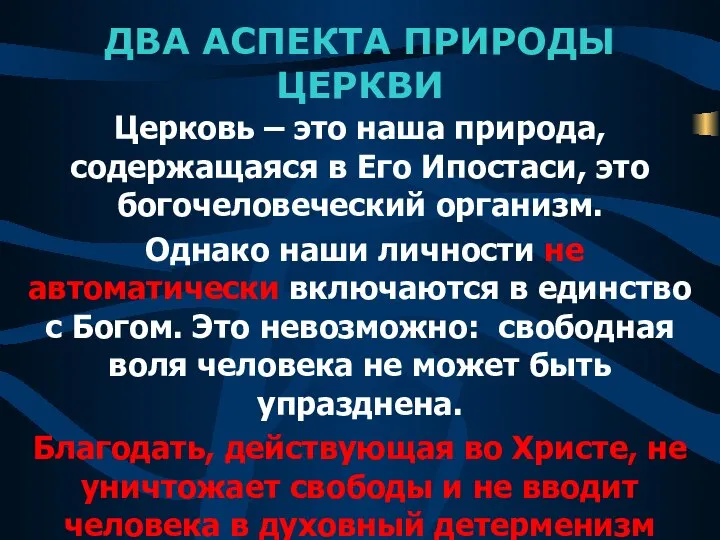 ДВА АСПЕКТА ПРИРОДЫ ЦЕРКВИ

Церковь – это наша природа, содержащаяся в Его Ипостаси, это богочеловеческий организм.

Однако наши личности не автоматически включаются в единство с Богом. Это невозможно: свободная воля человека не может быть упразднена.

Благодать, действующая во Христе, не уничтожает свободы и не вводит человека в духовный детерменизм